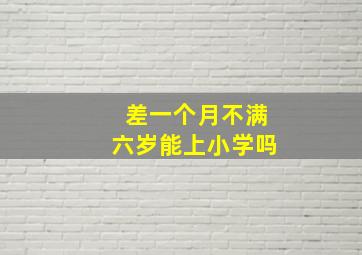 差一个月不满
六岁能上小学吗